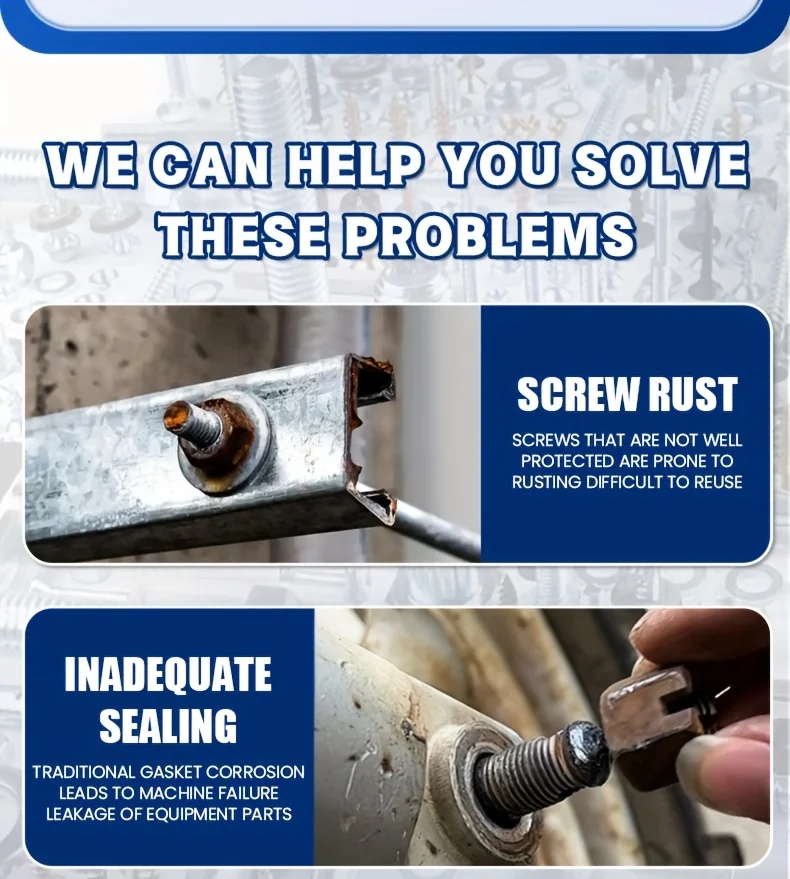 WE CAN HELP YOU SOLVE THESE PROBLEMS

SCREW RUST

SCREWS THAT ARE NOT WELL PROTECTED ARE PRONE TO RUSTING DIFFICULT TO REUSE

INADEQUATE SEALING

TRADITIONAL GASKET CORROSION LEADS TO MACHINE FAILURE LEAKAGE OF EQUIPMENT PARTS